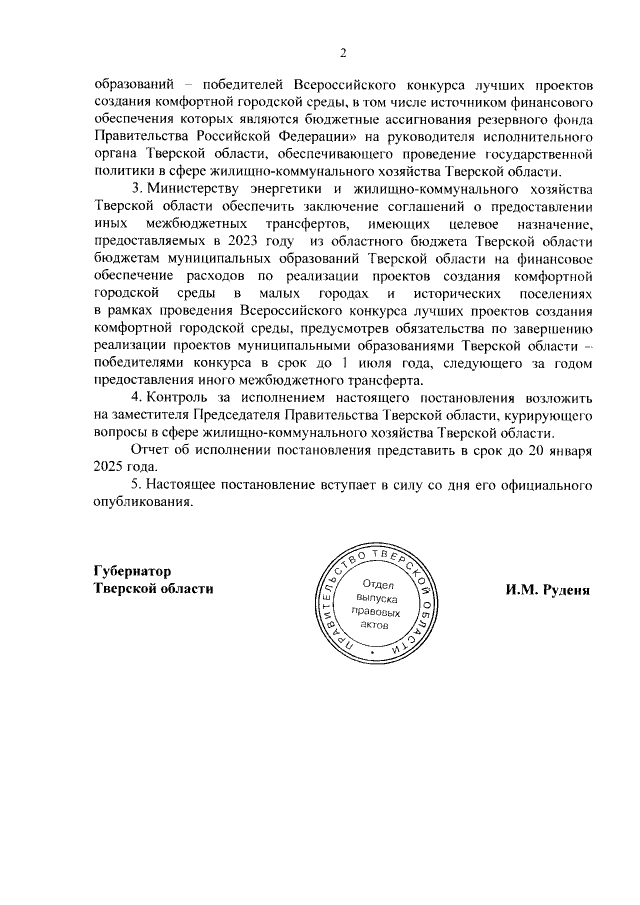 2

образований – победителей Всероссийского конкурса лучших проектов создания комфортной городской среды, в том числе источником финансового обеспечения которых являются бюджетные ассигнования резервного фонда Правительства Российской Федерации» на руководителя исполнительного органа Тверской области, обеспечивающего проведение государственной политики в сфере жилищно-коммунального хозяйства Тверской области.

3. Министерству энергетики и жилищно-коммунального хозяйства Тверской области обеспечить заключение соглашений о предоставлении иных межбюджетных трансфертов, имеющих целевое назначение, предоставляемых в 2023 году из областного бюджета Тверской области бюджетам муниципальных образований Тверской области на финансовое обеспечение расходов по реализации проектов создания комфортной городской среды в малых городах и исторических поселениях в рамках проведения Всероссийского конкурса лучших проектов создания комфортной городской среды, предусмотрев обязательства по завершению реализации проектов муниципальными образованиями Тверской области – победителями конкурса в срок до 1 июля года, следующего за годом предоставления иного межбюджетного трансферта.

4. Контроль за исполнением настоящего постановления возложить на заместителя Председателя Правительства Тверской области, курирующего вопросы в сфере жилищно-коммунального хозяйства Тверской области.

Отчет об исполнении постановления представить в срок до 20 января 2025 года.

5. Настоящее постановление вступает в силу со дня его официального опубликования.

Губернатор
Тверской области

ПРАВИТЕЛЬСТВО ТВЕРСКОЙ ОБЛАСТИ
Отдел выпуска правовых актов

И.М. Руденя